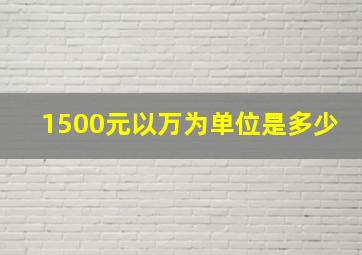 1500元以万为单位是多少